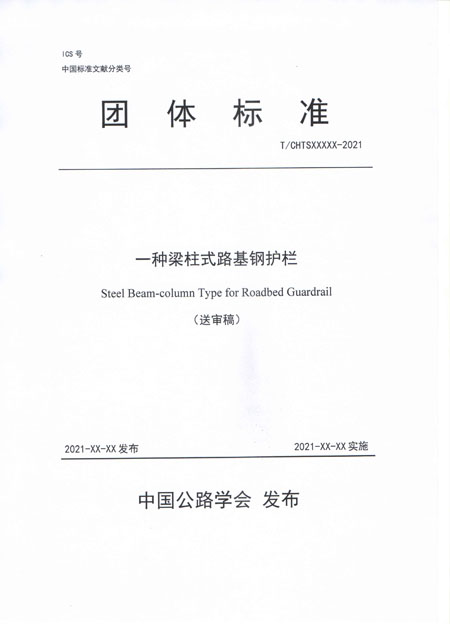 ICS 号
中国标准文献分类号

团 体 标 准

T/CHTSXXXXX-2021

一种梁柱式路基钢护栏

Steel Beam-column Type for Roadbed Guardrail

（送审稿）

2021-XX-XX 发布

2021-XX-XX 实施

中国公路学会 发布